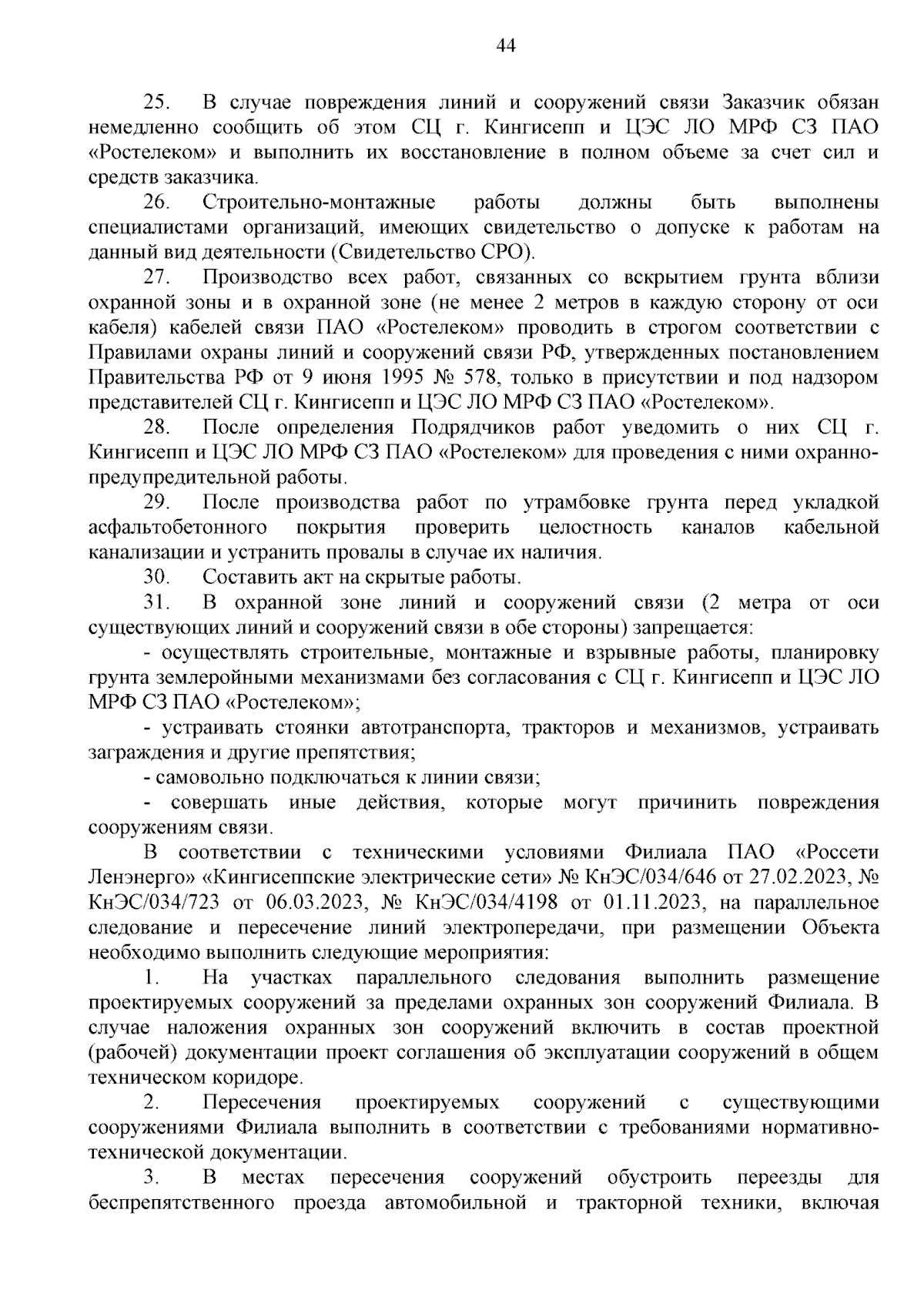 44

25. В случае повреждения линий и сооружений связи Заказчик обязан немедленно сообщить об этом СЦ г. Кингисепп и ЦЭС ЛО МРФ СЗ ПАО «Ростелеком» и выполнить их восстановление в полном объеме за счет сил и средств заказчика.

26. Строительно-монтажные работы должны быть выполнены специалистами организаций, имеющих свидетельство о допуске к работам на данный вид деятельности (Свидетельство СРО).

27. Производство всех работ, связанных со вскрытием грунта вблизи охранной зоны и в охранной зоне (не менее 2 метров в каждую сторону от оси кабеля) кабелей связи ПАО «Ростелеком» проводить в строгом соответствии с Правилами охраны линий и сооружений связи РФ, утвержденных постановлением Правительства РФ от 9 июня 1995 № 578, только в присутствии и под надзором представителей СЦ г. Кингисепп и ЦЭС ЛО МРФ СЗ ПАО «Ростелеком».

28. После определения Подрядчиков работ уведомить о них СЦ г. Кингисепп и ЦЭС ЛО МРФ СЗ ПАО «Ростелеком» для проведения с ними охранно-предупредительной работы.

29. После производства работ по утрамбовке грунта перед укладкой асфальтобетонного покрытия проверить целостность каналов кабельной канализации и устранить провалы в случае их наличия.

30. Составить акт на скрытые работы.

31. В охранной зоне линий и сооружений связи (2 метра от оси существующих линий и сооружений связи в обе стороны) запрещается:

- осуществлять строительные, монтажные и взрывные работы, планировку грунта землеройными механизмами без согласования с СЦ г. Кингисепп и ЦЭС ЛО МРФ СЗ ПАО «Ростелеком»;

- устраивать стоянки автотранспорта, тракторов и механизмов, устраивать заграждения и другие препятствия;

- самовольно подключаться к линии связи;

- совершать иные действия, которые могут причинить повреждения сооружениям связи.

В соответствии с техническими условиями Филиала ПАО «Россети Ленэнерго» «Кингисеппские электрические сети» № КнЭС/034/646 от 27.02.2023, № КнЭС/034/723 от 06.03.2023, № КнЭС/034/4198 от 01.11.2023, на параллельное следование и пересечение линий электропередачи, при размещении Объекта необходимо выполнить следующие мероприятия:

1. На участках параллельного следования выполнить размещение проектируемых сооружений за пределами охранных зон сооружений Филиала. В случае наложения охранных зон сооружений включить в состав проектной (рабочей) документации проект соглашения об эксплуатации сооружений в общем техническом коридоре.

2. Пересечения проектируемых сооружений с существующими сооружениями Филиала выполнить в соответствии с требованиями нормативно-технической документации.

3. В местах пересечения сооружений обустроить переезды для беспрепятственного проезда автомобильной и тракторной техники, включая